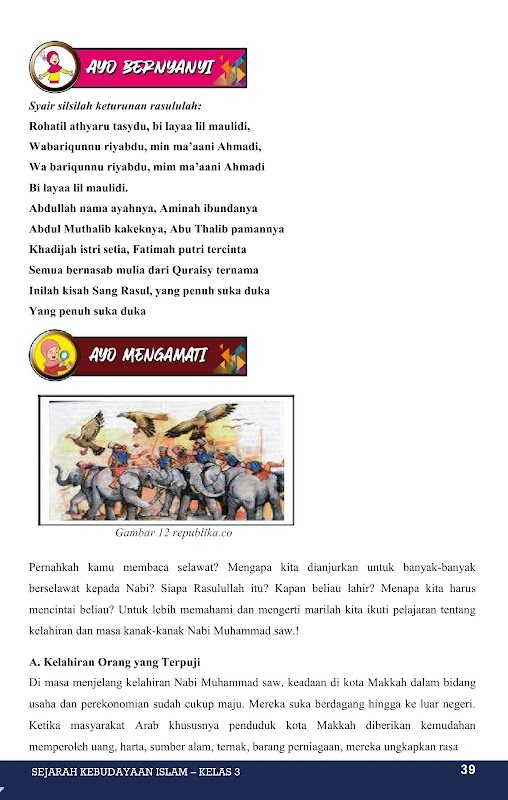 AYO BERNYANYI

Syair silsilah keturunan rasululah:
Rohatil athyaru tasydu, bi layaa lil maulidi,
Wabariqunnu riyabdu, min ma'aani Ahmadi,
Wa bariqunnu riyabdu, mim ma'aani Ahmadi
Bi layaa lil maulidi.
Abdullah nama ayahnya, Aminah ibundanya
Abdul Muthalib kakeknya, Abu Thalib pamannya
Khadijah istri setia, Fatimah putri tercinta
Semua bernasab mulia dari Quraisy ternama
Inilah kisah Sang Rasul, yang penuh suka duka
Yang penuh suka duka

AYO MENGAMATI

Gambar 12 republika.co

Pernahkah kamu membaca selawat? Mengapa kita dianjurkan untuk banyak-banyak berselawat kepada Nabi? Siapa Rasulullah itu? Kapan beliau lahir? Menapa kita harus mencintai beliau? Untuk lebih memahami dan mengerti marilah kita ikuti pelajaran tentang kelahiran dan masa kanak-kanak Nabi Muhammad saw.!

A. Kelahiran Orang yang Terpuji
Di masa menjelang kelahiran Nabi Muhammad saw. keadaan di kota Makkah dalam bidang usaha dan perekonomian sudah cukup maju. Mereka suka berdagang hingga ke luar negeri. Ketika masyarakat Arab khususnya penduduk kota Makkah diberikan kemudahan memperoleh uang, harta, sumber alam, ternak, barang perniagaan, mereka ungkapkan rasa

SEJARAH KEBUDAYAAN ISLAM – KELAS 3 39